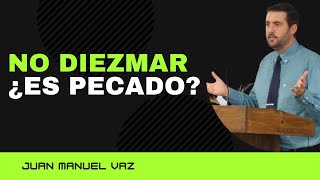 NO DIEZMAR
¿ES PECADO?

JUAN MANUEL VAZ